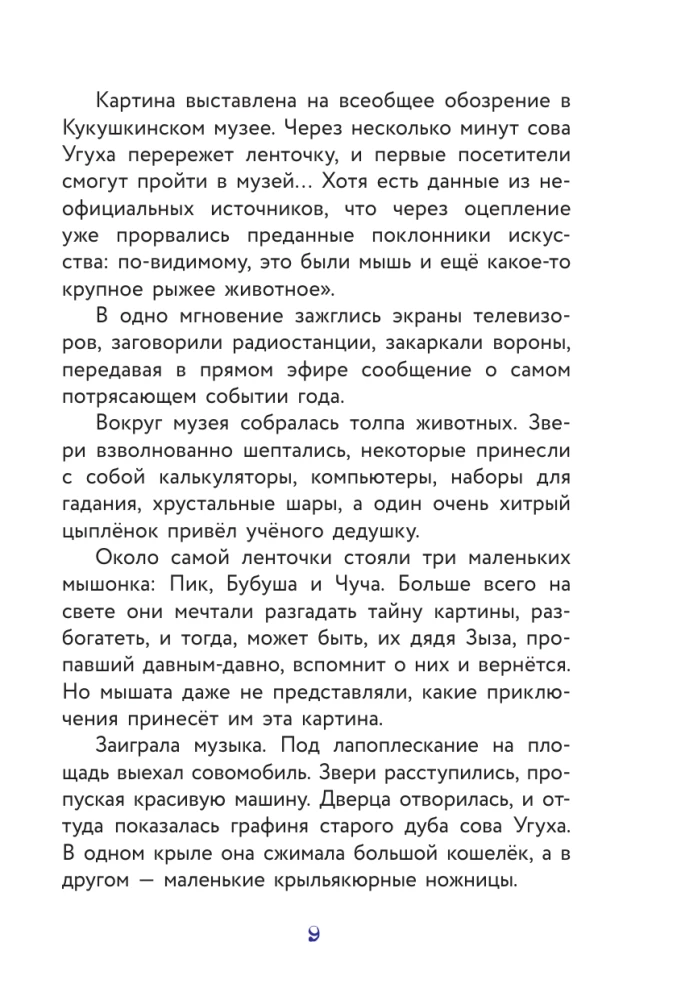 Картина выставлена на всеобщее обозрение в Кукушкинском музее. Через несколько минут сова Угуха перережет ленточку, и первые посетители смогут пройти в музей... Хотя есть данные из неофициальных источников, что через оцепление уже прорвались преданные поклонники искусства: по-видимому, это были мышь и ещё какое-то крупное рыжее животное».

В одно мгновение зажглись экраны телевизоров, заговорили радиостанции, закаркали вороны, передавая в прямом эфире сообщение о самом потрясающем событии года.

Вокруг музея собралась толпа животных. Звери взволнованно шептались, некоторые принесли с собой калькуляторы, компьютеры, наборы для гадания, хрустальные шары, а один очень хитрый цыплёнок привёл учёного дедушку.

Около самой ленточки стояли три маленьких мышонка: Пик, Бубуша и Чуча. Больше всего на свете они мечтали разгадать тайну картины, разбогатеть, и тогда, может быть, их дядя Зыза, пропавший давным-давно, вспомнит о них и вернётся. Но мышата даже не представляли, какие приключения принесёт им эта картина.

Заиграла музыка. Под лапоплескание на площадь выехал совомобиль. Звери расступились, пропуская красивую машину. Дверца отворилась, и оттуда показалась графиня старого дуба сова Угуха. В одном крыле она сжимала большой кошелёк, а в другом — маленькие крыльякюрные ножницы.

9